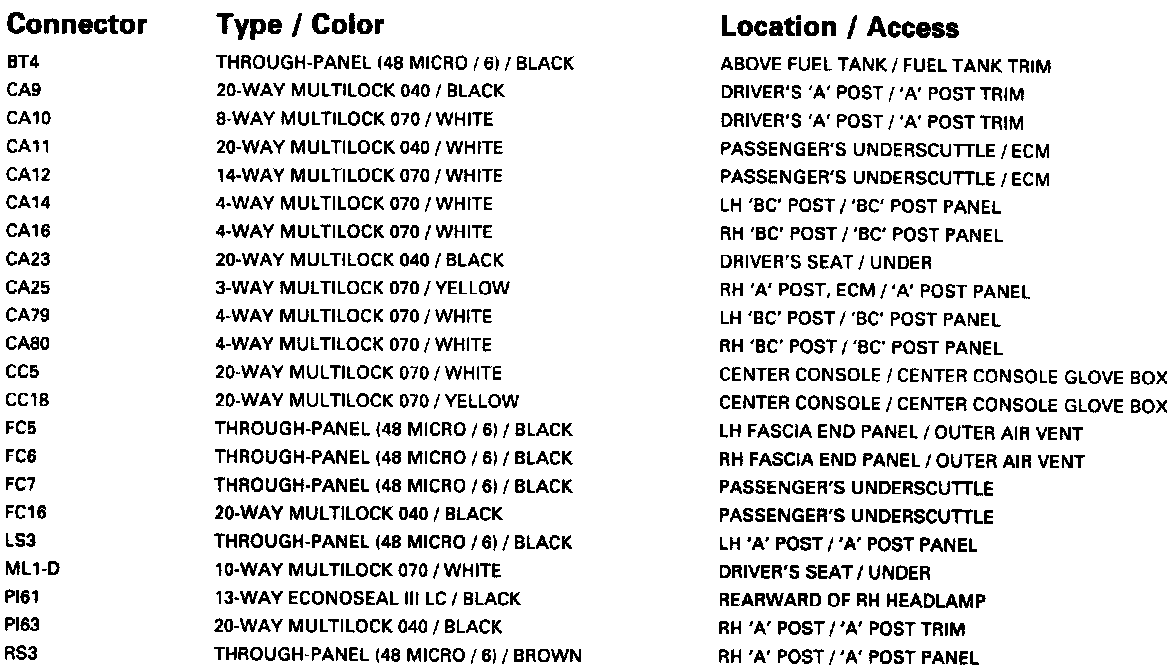 | Connector | Type / Color | Location / Access |
|---|---|---|
| BT4 | THROUGH-PANEL (48 MICRO / 6) / BLACK | ABOVE FUEL TANK / FUEL TANK TRIM |
| CA9 | 20-WAY MULTILOCK 040 / BLACK | DRIVER'S 'A' POST / 'A' POST TRIM |
| CA10 | 8-WAY MULTILOCK 070 / WHITE | DRIVER'S 'A' POST / 'A' POST TRIM |
| CA11 | 20-WAY MULTILOCK 040 / WHITE | PASSENGER'S UNDERSCUTTLE / ECM |
| CA12 | 14-WAY MULTILOCK 070 / WHITE | PASSENGER'S UNDERSCUTTLE / ECM |
| CA14 | 4-WAY MULTILOCK 070 / WHITE | LH 'BC' POST / 'BC' POST PANEL |
| CA16 | 4-WAY MULTILOCK 070 / WHITE | RH 'BC' POST / 'BC' POST PANEL |
| CA23 | 20-WAY MULTILOCK 040 / BLACK | DRIVER'S SEAT / UNDER |
| CA25 | 3-WAY MULTILOCK 070 / YELLOW | RH 'A' POST, ECM / 'A' POST PANEL |
| CA79 | 4-WAY MULTILOCK 070 / WHITE | LH 'BC' POST / 'BC' POST PANEL |
| CA80 | 4-WAY MULTILOCK 070 / WHITE | RH 'BC' POST / 'BC' POST PANEL |
| CC5 | 20-WAY MULTILOCK 070 / WHITE | CENTER CONSOLE / CENTER CONSOLE GLOVE BOX |
| CC18 | 20-WAY MULTILOCK 070 / YELLOW | CENTER CONSOLE / CENTER CONSOLE GLOVE BOX |
| FC5 | THROUGH-PANEL (48 MICRO / 6) / BLACK | LH FASCIA END PANEL / OUTER AIR VENT |
| FC6 | THROUGH-PANEL (48 MICRO / 6) / BLACK | RH FASCIA END PANEL / OUTER AIR VENT |
| FC7 | THROUGH-PANEL (48 MICRO / 6) / BLACK | PASSENGER'S UNDERSCUTTLE |
| FC16 | 20-WAY MULTILOCK 040 / BLACK | PASSENGER'S UNDERSCUTTLE |
| LS3 | THROUGH-PANEL (48 MICRO / 6) / BLACK | LH 'A' POST / 'A' POST PANEL |
| ML1-D | 10-WAY MULTILOCK 070 / WHITE | DRIVER'S SEAT / UNDER |
| PI61 | 13-WAY ECONOSEAL III LC / BLACK | REARWARD OF RH HEADLAMP |
| PI63 | 20-WAY MULTILOCK 040 / BLACK | RH 'A' POST / 'A' POST TRIM |
| RS3 | THROUGH-PANEL (48 MICRO / 6) / BROWN | RH 'A' POST / 'A' POST PANEL |